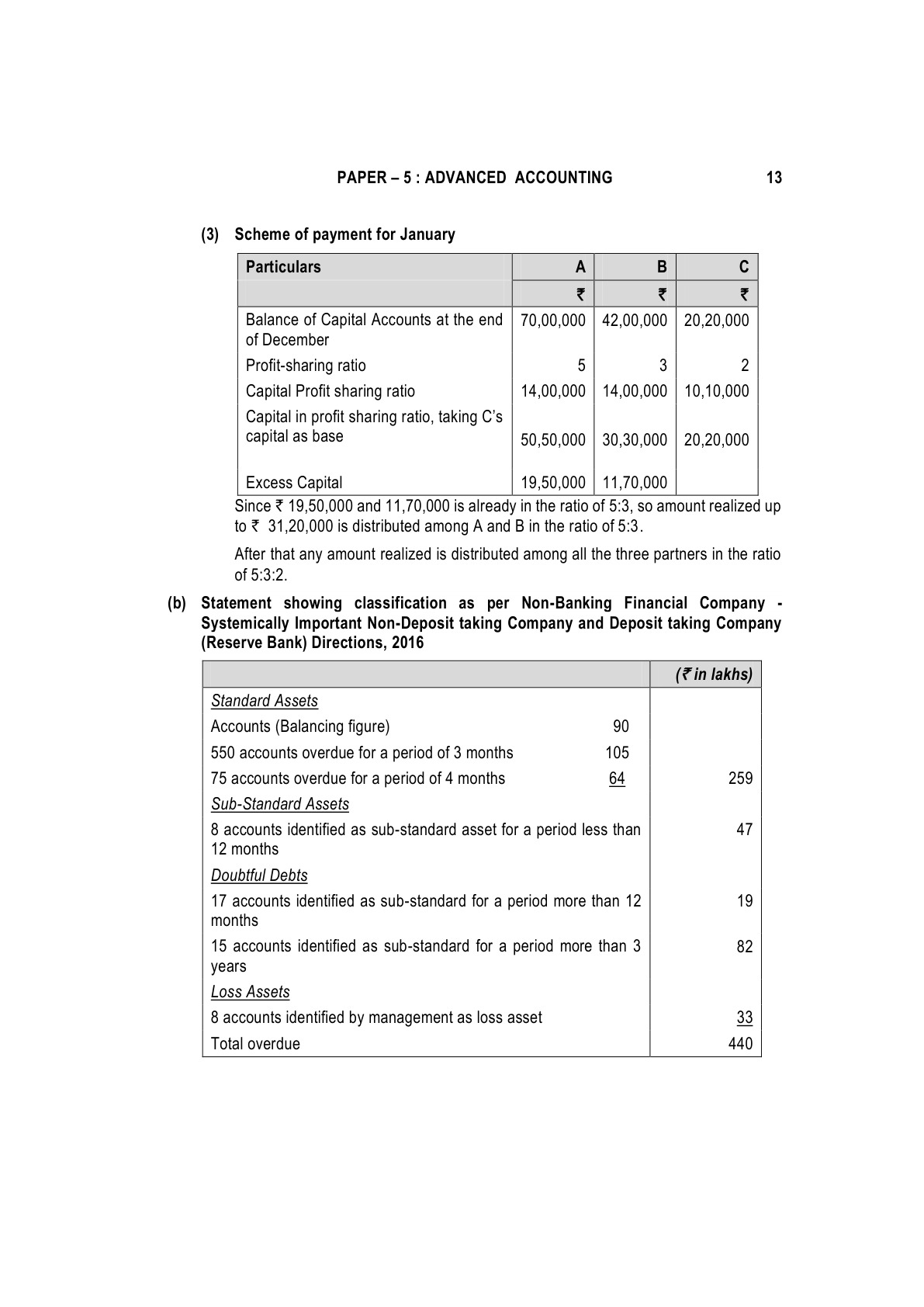 PAPER – 5 : ADVANCED ACCOUNTING 13

(3) Scheme of payment for January

| Particulars | A | B | C |
|---|---|---|---|
| | ₹ | ₹ | ₹ |
| Balance of Capital Accounts at the end of December | 70,00,000 | 42,00,000 | 20,20,000 |
| Profit-sharing ratio | 5 | 3 | 2 |
| Capital Profit sharing ratio | 14,00,000 | 14,00,000 | 10,10,000 |
| Capital in profit sharing ratio, taking C's capital as base | 50,50,000 | 30,30,000 | 20,20,000 |
| Excess Capital | 19,50,000 | 11,70,000 | |

Since ₹ 19,50,000 and 11,70,000 is already in the ratio of 5:3, so amount realized up to ₹ 31,20,000 is distributed among A and B in the ratio of 5:3.

After that any amount realized is distributed among all the three partners in the ratio of 5:3:2.

(b) Statement showing classification as per Non-Banking Financial Company - Systemically Important Non-Deposit taking Company and Deposit taking Company (Reserve Bank) Directions, 2016

| | | (₹ in lakhs) |
|---|---|---|
| Standard Assets | | |
| Accounts (Balancing figure) | 90 | |
| 550 accounts overdue for a period of 3 months | 105 | |
| 75 accounts overdue for a period of 4 months | 64 | 259 |
| Sub-Standard Assets | | |
| 8 accounts identified as sub-standard asset for a period less than 12 months | | 47 |
| Doubtful Debts | | |
| 17 accounts identified as sub-standard for a period more than 12 months | | 19 |
| 15 accounts identified as sub-standard for a period more than 3 years | | 82 |
| Loss Assets | | |
| 8 accounts identified by management as loss asset | | 33 |
| Total overdue | | 440 |